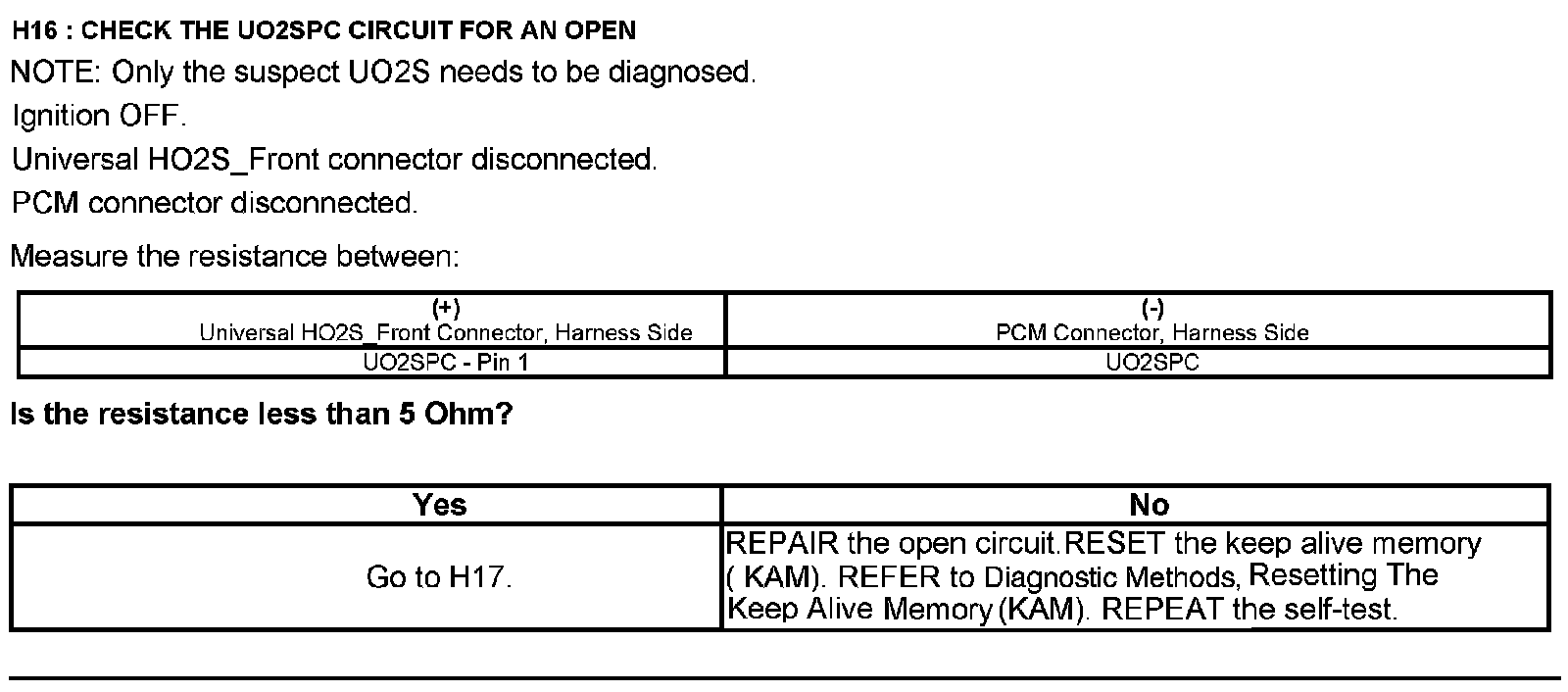 H16 : CHECK THE UO2SPC CIRCUIT FOR AN OPEN

NOTE: Only the suspect UO2S needs to be diagnosed.

Ignition OFF.

Universal HO2S_Front connector disconnected.

PCM connector disconnected.

Measure the resistance between:

| (+) Universal HO2S_Front Connector, Harness Side | (-) PCM Connector, Harness Side |
|---|---|
| UO2SPC - Pin 1 | UO2SPC |

Is the resistance less than 5 Ohm?

| Yes | No |
|---|---|
| Go to H17. | REPAIR the open circuit.RESET the keep alive memory ( KAM). REFER to Diagnostic Methods, Resetting The Keep Alive Memory (KAM). REPEAT the self-test. |